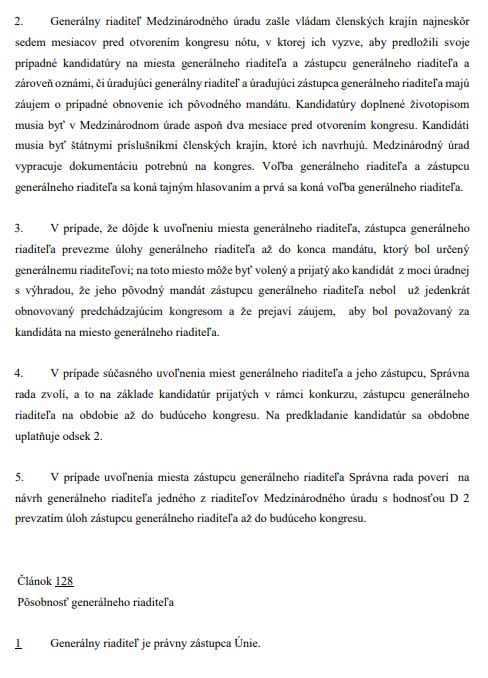 2. Generálny riaditeľ Medzinárodného úradu zašle vládam členských krajín najneskôr sedem mesiacov pred otvorením kongresu nótu, v ktorej ich vyzve, aby predložili svoje prípadné kandidatúry na miesta generálneho riaditeľa a zástupcu generálneho riaditeľa a zároveň oznámi, či úradujúci generálny riaditeľ a úradujúci zástupca generálneho riaditeľa majú záujem o prípadné obnovenie ich pôvodného mandátu. Kandidatúry doplnené životopisom musia byť v Medzinárodnom úrade aspoň dva mesiace pred otvorením kongresu. Kandidáti musia byť štátnymi príslušníkmi členských krajín, ktoré ich navrhujú. Medzinárodný úrad vypracuje dokumentáciu potrebnú na kongres. Voľba generálneho riaditeľa a zástupcu generálneho riaditeľa sa koná tajným hlasovaním a prvá sa koná voľba generálneho riaditeľa.

3. V prípade, že dôjde k uvoľneniu miesta generálneho riaditeľa, zástupca generálneho riaditeľa prevezme úlohy generálneho riaditeľa až do konca mandátu, ktorý bol určený generálnemu riaditeľovi; na toto miesto môže byť volený a prijatý ako kandidát z moci úradnej s výhradou, že jeho pôvodný mandát zástupcu generálneho riaditeľa nebol už jedenkrát obnovovaný predchádzajúcim kongresom a že prejaví záujem, aby bol považovaný za kandidáta na miesto generálneho riaditeľa.

4. V prípade súčasného uvoľnenia miest generálneho riaditeľa a jeho zástupcu, Správna rada zvolí, a to na základe kandidatúr prijatých v rámci konkurzu, zástupcu generálneho riaditeľa na obdobie až do budúceho kongresu. Na predkladanie kandidatúr sa obdobne uplatňuje odsek 2.

5. V prípade uvoľnenia miesta zástupcu generálneho riaditeľa Správna rada poverí na návrh generálneho riaditeľa jedného z riaditeľov Medzinárodného úradu s hodnosťou D 2 prevzatím úloh zástupcu generálneho riaditeľa až do budúceho kongresu.

Článok 128
Pôsobnosť generálneho riaditeľa

1 Generálny riaditeľ je právny zástupca Únie.